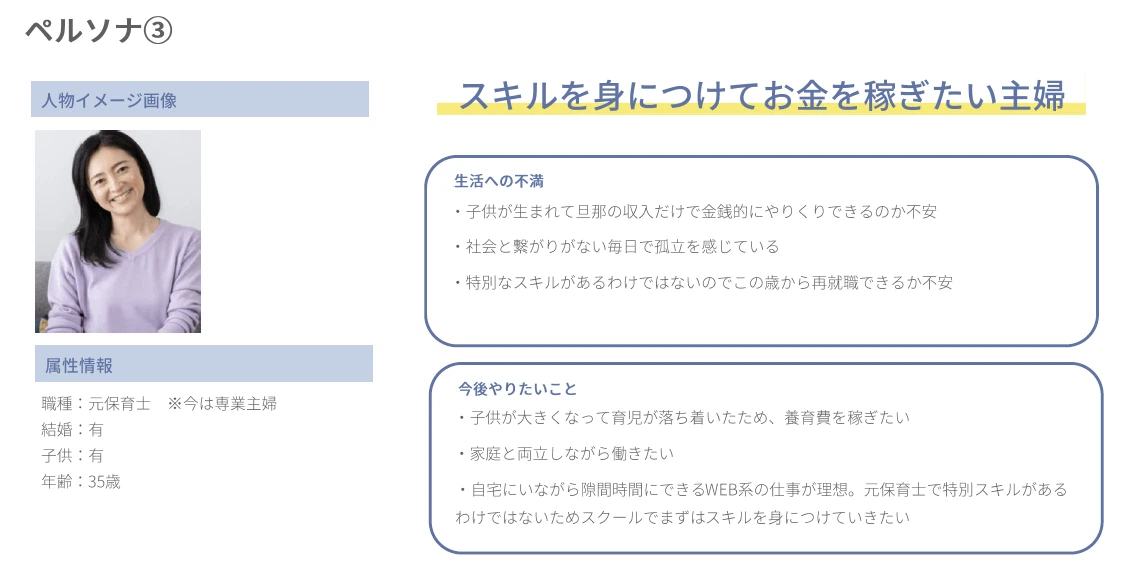 ペルソナ③

人物イメージ画像

属性情報

職種：元保育士 ※今は専業主婦
結婚：有
子供：有
年齢：35歳

スキルを身につけてお金を稼ぎたい主婦

生活への不満
・子供が生まれて旦那の収入だけで金銭的にやりくりできるのか不安
・社会と繋がりがない毎日で孤立を感じている
・特別なスキルがあるわけではないのでこの歳から再就職できるか不安

今後やりたいこと
・子供が大きくなって育児が落ち着いたため、養育費を稼ぎたい
・家庭と両立しながら働きたい
・自宅にいながら隙間時間にできるWEB系の仕事が理想。元保育士で特別スキルがあるわけではないためスクールでまずはスキルを身につけていきたい